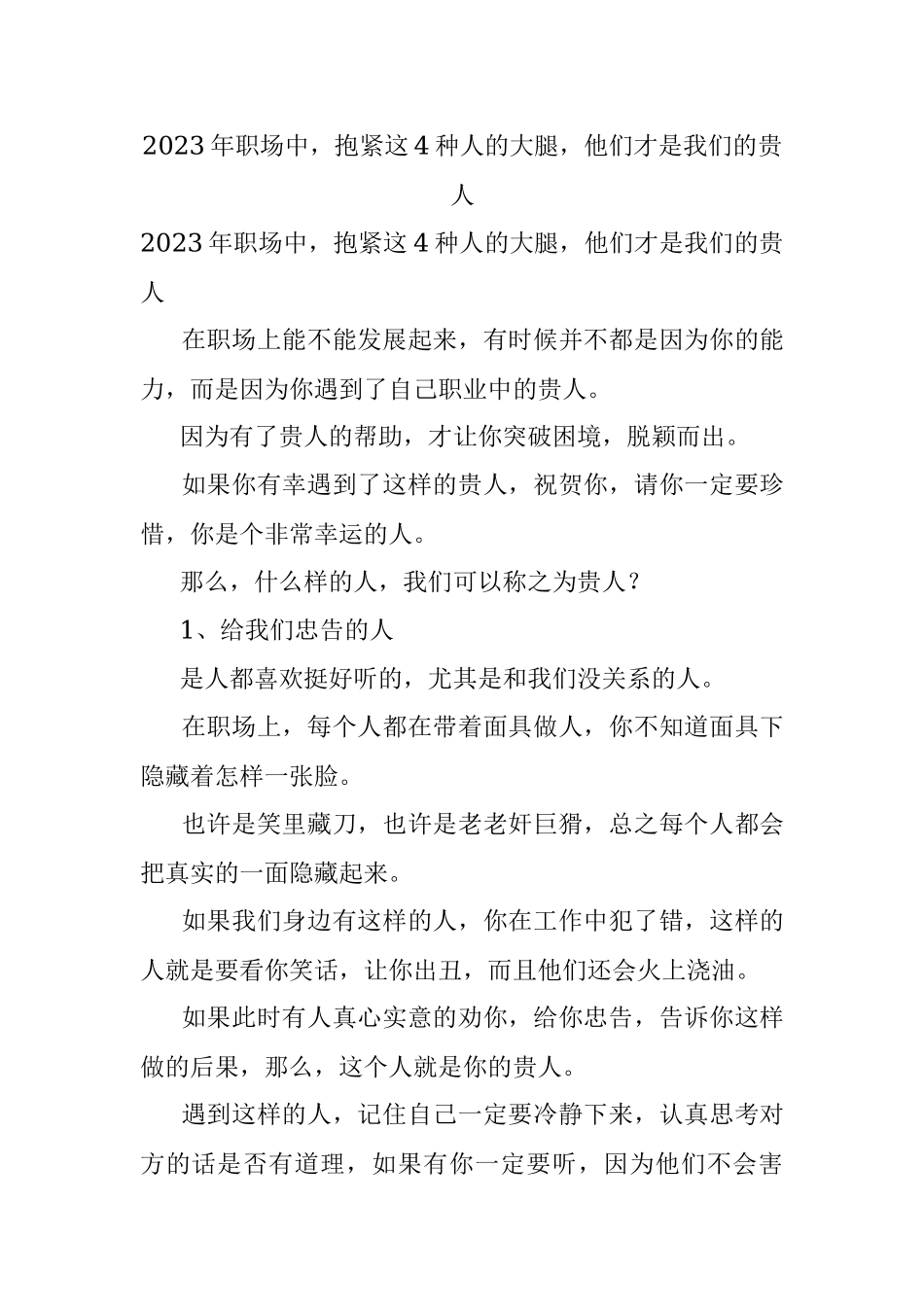 2023年职场中，抱紧这4种人的大腿，他们才是我们的贵人

2023年职场中，抱紧这4种人的大腿，他们才是我们的贵人

在职场上能不能发展起来，有时候并不都是因为你的能力，而是因为你遇到了自己职业中的贵人。

因为有了贵人的帮助，才让你突破困境，脱颖而出。

如果你有幸遇到了这样的贵人，祝贺你，请你一定要珍惜，你是个非常幸运的人。

那么，什么样的人，我们可以称之为贵人？

1、给我们忠告的人

是人都喜欢挺好听的，尤其是和我们没关系的人。

在职场上，每个人都在带着面具做人，你不知道面具下隐藏着怎样一张脸。

也许是笑里藏刀，也许是老老奸巨猾，总之每个人都会把真实的一面隐藏起来。

如果我们身边有这样的人，你在工作中犯了错，这样的人就是要看你笑话，让你出丑，而且他们还会火上浇油。

如果此时有人真心实意的劝你，给你忠告，告诉你这样做的后果，那么，这个人就是你的贵人。

遇到这样的人，记住自己一定要冷静下来，认真思考对方的话是否有道理，如果有你一定要听，因为他们不会害